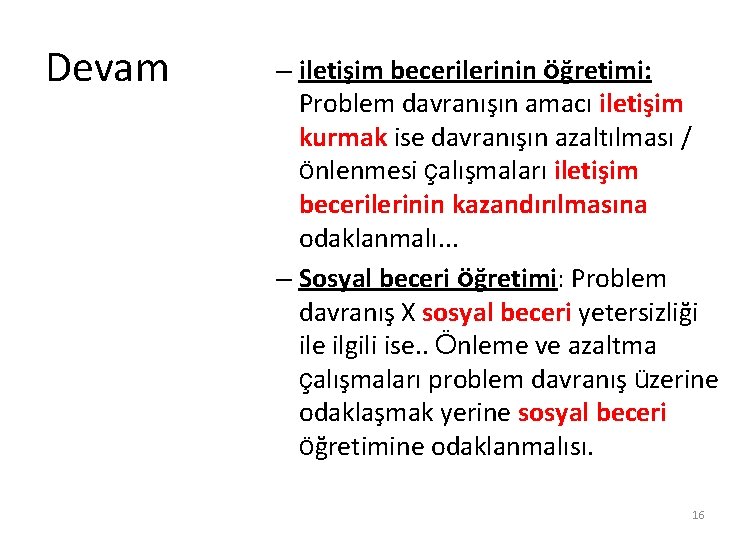 Devam

– iletişim becerilerinin öğretimi: Problem davranışın amacı iletişim kurmak ise davranışın azaltılması / önlenmesi çalışmaları iletişim becerilerinin kazandırılmasına odaklanmalı...

– Sosyal beceri öğretimi: Problem davranış X sosyal beceri yetersizliği ile ilgili ise.. Önleme ve azaltma çalışmaları problem davranış üzerine odaklaşmak yerine sosyal beceri öğretimine odaklanmalısı.

16